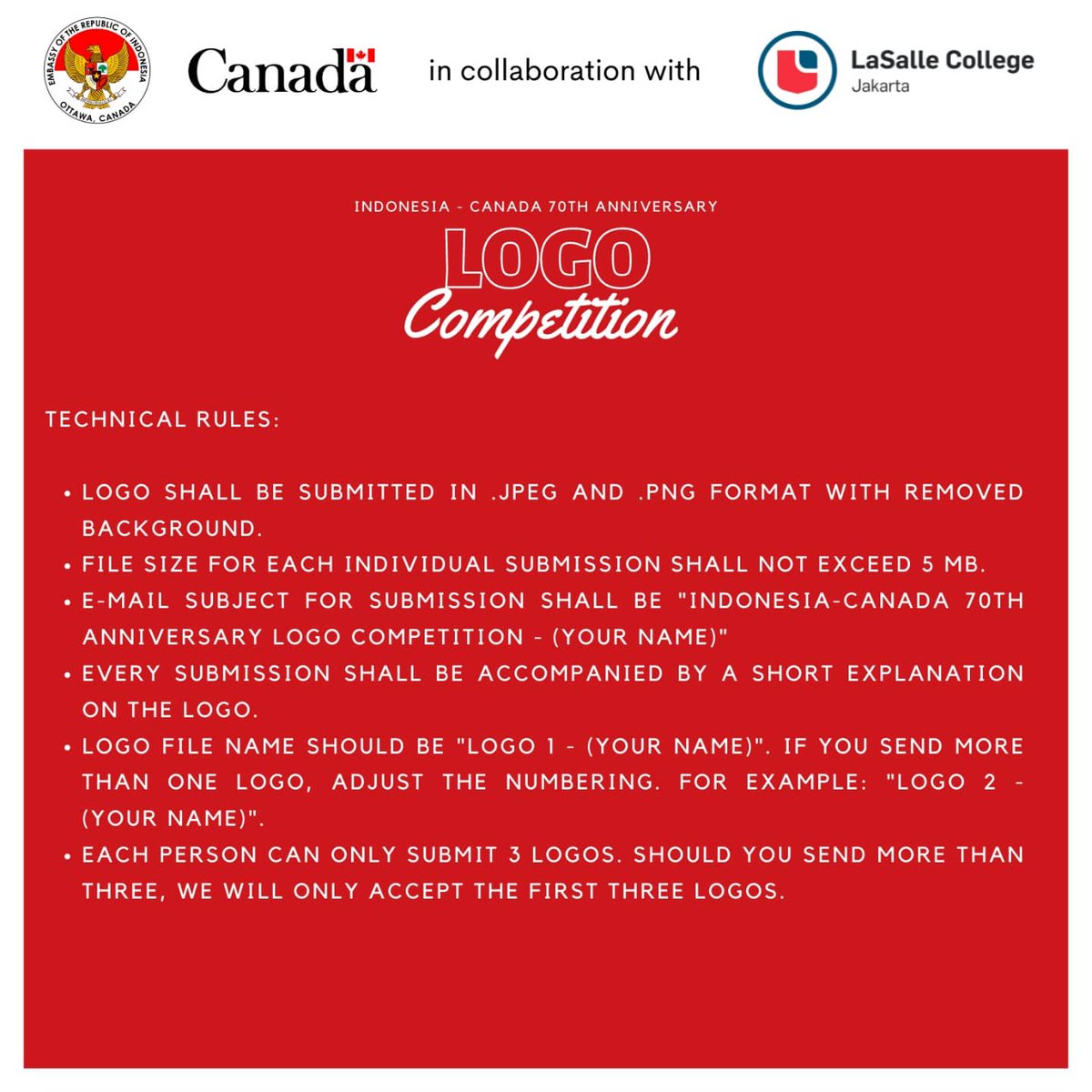 EMBASSY OF THE REPUBLIC OF INDONESIA
OTTAWA, CANADA

Canada

in collaboration with

LaSalle College
Jakarta

INDONESIA - CANADA 70TH ANNIVERSARY

LOGO
Competition

TECHNICAL RULES:

• LOGO SHALL BE SUBMITTED IN .JPEG AND .PNG FORMAT WITH REMOVED BACKGROUND.
• FILE SIZE FOR EACH INDIVIDUAL SUBMISSION SHALL NOT EXCEED 5 MB.
• E-MAIL SUBJECT FOR SUBMISSION SHALL BE "INDONESIA-CANADA 70TH ANNIVERSARY LOGO COMPETITION - (YOUR NAME)"
• EVERY SUBMISSION SHALL BE ACCOMPANIED BY A SHORT EXPLANATION ON THE LOGO.
• LOGO FILE NAME SHOULD BE "LOGO 1 - (YOUR NAME)". IF YOU SEND MORE THAN ONE LOGO, ADJUST THE NUMBERING. FOR EXAMPLE: "LOGO 2 - (YOUR NAME)".
• EACH PERSON CAN ONLY SUBMIT 3 LOGOS. SHOULD YOU SEND MORE THAN THREE, WE WILL ONLY ACCEPT THE FIRST THREE LOGOS.